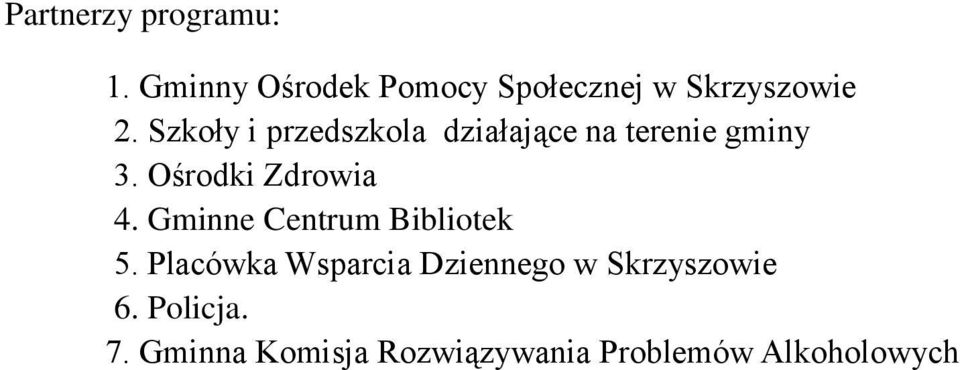 Partnerzy programu:

1. Gminny Ośrodek Pomocy Społecznej w Skrzyszowie
2. Szkoły i przedszkola działające na terenie gminy
3. Ośrodki Zdrowia
4. Gminne Centrum Bibliotek
5. Placówka Wsparcia Dziennego w Skrzyszowie
6. Policja.
7. Gminna Komisja Rozwiązywania Problemów Alkoholowych